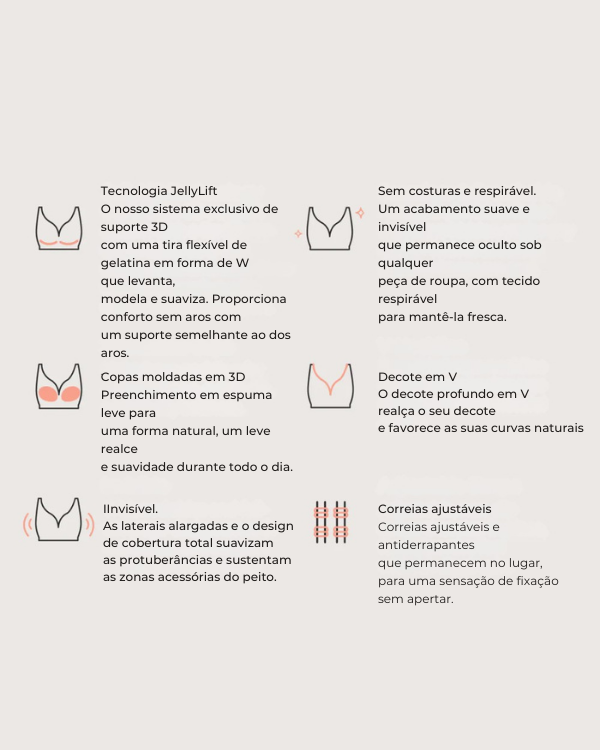 Tecnologia JellyLift
O nosso sistema exclusivo de suporte 3D
com uma tira flexível de gelatina em forma de W
que levanta,
modela e suaviza. Proporciona conforto sem aros com
um suporte semelhante ao dos aros.

Copas moldadas em 3D
Preenchimento em espuma leve para
uma forma natural, um leve realce
e suavidade durante todo o dia.

IInvisível.
As laterais alargadas e o design de cobertura total suavizam
as protuberâncias e sustentam
as zonas acessórias do peito.

Sem costuras e respirável.
Um acabamento suave e invisível
que permanece oculto sob qualquer
peça de roupa, com tecido respirável
para mantê-la fresca.

Decote em V
O decote profundo em V
realça o seu decote
e favorece as suas curvas naturais

Correias ajustáveis
Correias ajustáveis e antiderrapantes
que permanecem no lugar,
para uma sensação de fixação
sem apertar.